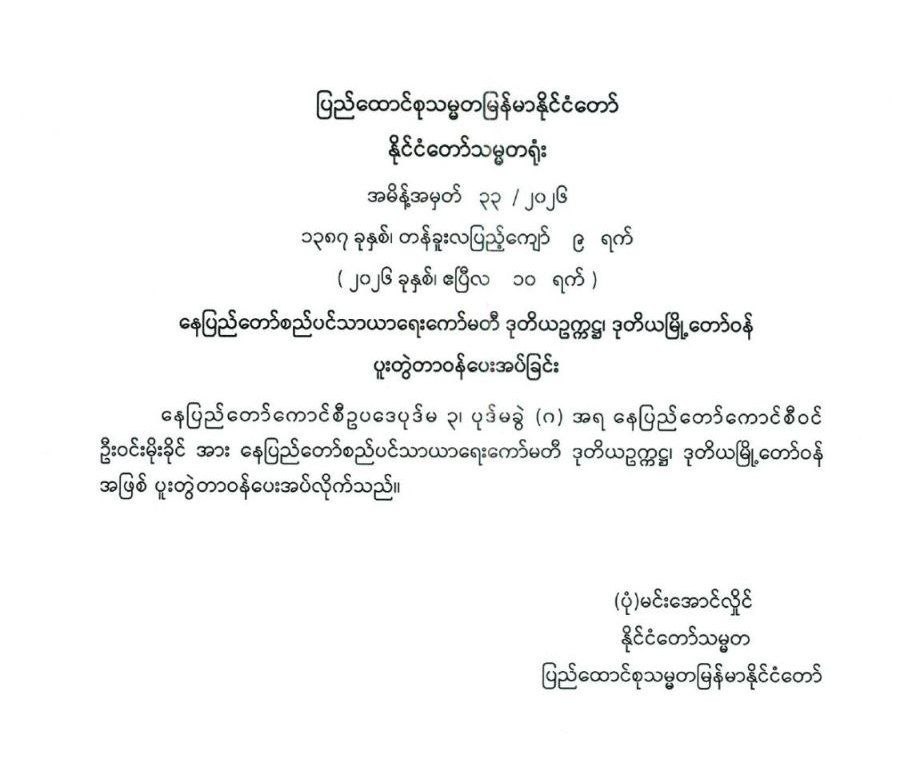 ပြည်ထောင်စုသမ္မတမြန်မာနိုင်ငံတော်

နိုင်ငံတော်သမ္မတရုံး

အမိန့်အမှတ် ၃၃ / ၂၀၂၆

၁၃၈၇ ခုနှစ်၊ တန်ခူးလပြည့်ကျော် ၉ ရက်

( ၂၀၂၆ ခုနှစ်၊ ဧပြီလ ၁၀ ရက် )

နေပြည်တော်စည်ပင်သာယာရေးကော်မတီ ဒုတိယဥက္ကဋ္ဌ၊ ဒုတိယမြို့တော်ဝန်

ပူးတွဲတာဝန်ပေးအပ်ခြင်း

နေပြည်တော်ကောင်စီဥပဒေပုဒ်မ ၃၊ ပုဒ်မခွဲ (ဂ) အရ နေပြည်တော်ကောင်စီဝင် ဦးဝင်းမိုးခိုင် အား နေပြည်တော်စည်ပင်သာယာရေးကော်မတီ ဒုတိယဥက္ကဋ္ဌ၊ ဒုတိယမြို့တော်ဝန် အဖြစ် ပူးတွဲတာဝန်ပေးအပ်လိုက်သည်။

(ပုံ)မင်းအောင်လှိုင်
နိုင်ငံတော်သမ္မတ
ပြည်ထောင်စုသမ္မတမြန်မာနိုင်ငံတော်